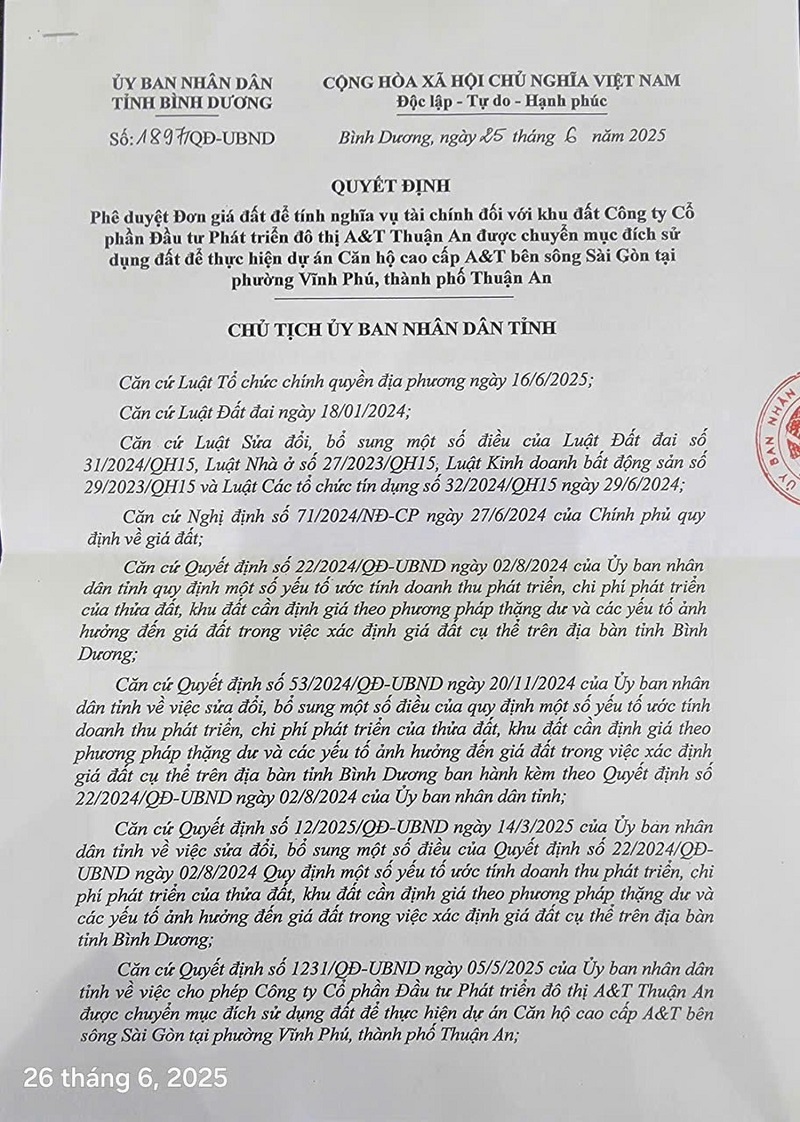 ỦY BAN NHÂN DÂN
TỈNH BÌNH DƯƠNG

Số: 1897/QĐ-UBND

CỘNG HÒA XÃ HỘI CHỦ NGHĨA VIỆT NAM
Độc lập - Tự do - Hạnh phúc

Bình Dương, ngày 25 tháng 6 năm 2025

QUYẾT ĐỊNH

Phê duyệt Đơn giá đất để tính nghĩa vụ tài chính đối với khu đất Công ty Cổ phần Đầu tư Phát triển đô thị A&T Thuận An được chuyển mục đích sử dụng đất để thực hiện dự án Căn hộ cao cấp A&T bên sông Sài Gòn tại phường Vĩnh Phú, thành phố Thuận An

CHỦ TỊCH ỦY BAN NHÂN DÂN TỈNH

Căn cứ Luật Tổ chức chính quyền địa phương ngày 16/6/2025;

Căn cứ Luật Đất đai ngày 18/01/2024;

Căn cứ Luật Sửa đổi, bổ sung một số điều của Luật Đất đai số 31/2024/QH15, Luật Nhà ở số 27/2023/QH15, Luật Kinh doanh bất động sản số 29/2023/QH15 và Luật Các tổ chức tín dụng số 32/2024/QH15 ngày 29/6/2024;

Căn cứ Nghị định số 71/2024/NĐ-CP ngày 27/6/2024 của Chính phủ quy định về giá đất;

Căn cứ Quyết định số 22/2024/QĐ-UBND ngày 02/8/2024 của Ủy ban nhân dân tỉnh quy định một số yếu tố ước tính doanh thu phát triển, chi phí phát triển của thửa đất, khu đất cần định giá theo phương pháp thặng dư và các yếu tố ảnh hưởng đến giá đất trong việc xác định giá đất cụ thể trên địa bàn tỉnh Bình Dương;

Căn cứ Quyết định số 53/2024/QĐ-UBND ngày 20/11/2024 của Ủy ban nhân dân tỉnh về việc sửa đổi, bổ sung một số điều của quy định một số yếu tố ước tính doanh thu phát triển, chi phí phát triển của thửa đất, khu đất cần định giá theo phương pháp thặng dư và các yếu tố ảnh hưởng đến giá đất trong việc xác định giá đất cụ thể trên địa bàn tỉnh Bình Dương ban hành kèm theo Quyết định số 22/2024/QĐ-UBND ngày 02/8/2024 của Ủy ban nhân dân tỉnh;

Căn cứ Quyết định số 12/2025/QĐ-UBND ngày 14/3/2025 của Ủy ban nhân dân tỉnh về việc sửa đổi, bổ sung một số điều của Quyết định số 22/2024/QĐ-UBND ngày 02/8/2024 Quy định một số yếu tố ước tính doanh thu phát triển, chi phí phát triển của thửa đất, khu đất cần định giá theo phương pháp thặng dư và các yếu tố ảnh hưởng đến giá đất trong việc xác định giá đất cụ thể trên địa bàn tỉnh Bình Dương;

Căn cứ Quyết định số 1231/QĐ-UBND ngày 05/5/2025 của Ủy ban nhân dân tỉnh về việc cho phép Công ty Cổ phần Đầu tư Phát triển đô thị A&T Thuận An được chuyển mục đích sử dụng đất để thực hiện dự án Căn hộ cao cấp A&T bên sông Sài Gòn tại phường Vĩnh Phú, thành phố Thuận An;

26 tháng 6, 2025